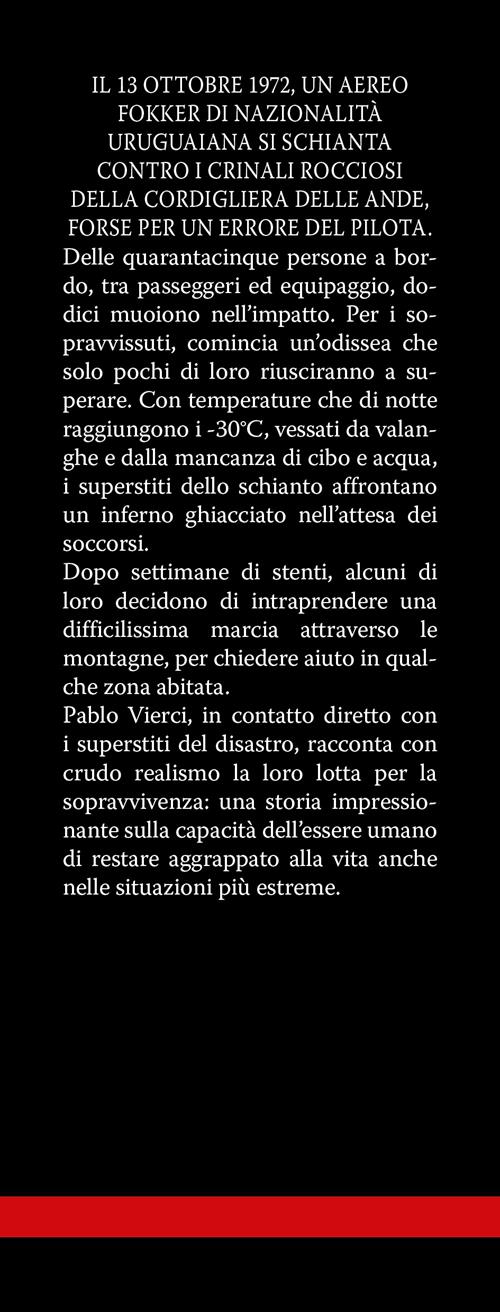 IL 13 OTTOBRE 1972, UN AEREO FOKKER DI NAZIONALITÀ URUGUAIANA SI SCHIANTA CONTRO I CRINALI ROCCIOSI DELLA CORDIGLIERA DELLE ANDE, FORSE PER UN ERRORE DEL PILOTA. Delle quarantacinque persone a bordo, tra passeggeri ed equipaggio, dodici muoiono nell'impatto. Per i sopravvissuti, comincia un'odissea che solo pochi di loro riusciranno a superare. Con temperature che di notte raggiungono i -30°C, vessati da valanghe e dalla mancanza di cibo e acqua, i superstiti dello schianto affrontano un inferno ghiacciato nell'attesa dei soccorsi.

Dopo settimane di stenti, alcuni di loro decidono di intraprendere una difficilissima marcia attraverso le montagne, per chiedere aiuto in qualche zona abitata.

Pablo Vierci, in contatto diretto con i superstiti del disastro, racconta con crudo realismo la loro lotta per la sopravvivenza: una storia impressionante sulla capacità dell'essere umano di restare aggrappato alla vita anche nelle situazioni più estreme.